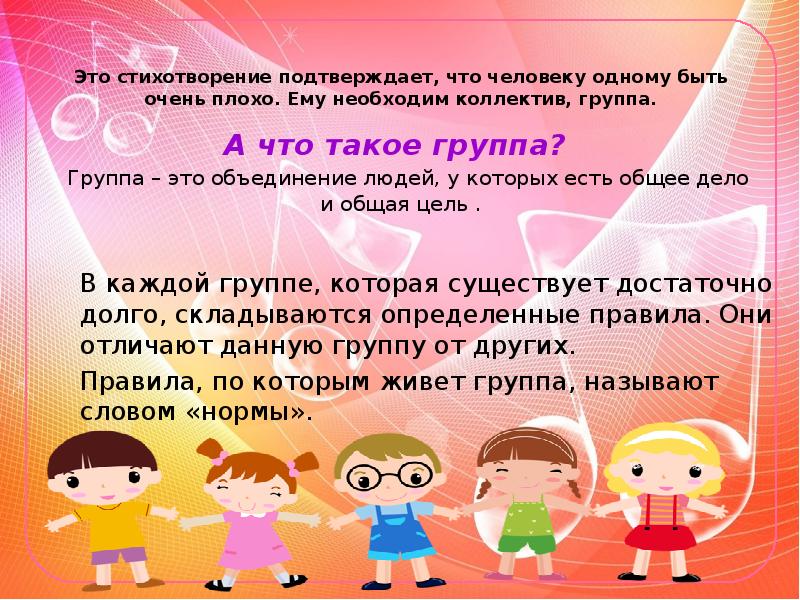 Это стихотворение подтверждает, что человеку одному быть очень плохо. Ему необходим коллектив, группа.

А что такое группа?

Группа – это объединение людей, у которых есть общее дело и общая цель .

В каждой группе, которая существует достаточно долго, складываются определенные правила. Они отличают данную группу от других.

Правила, по которым живет группа, называют словом «нормы».